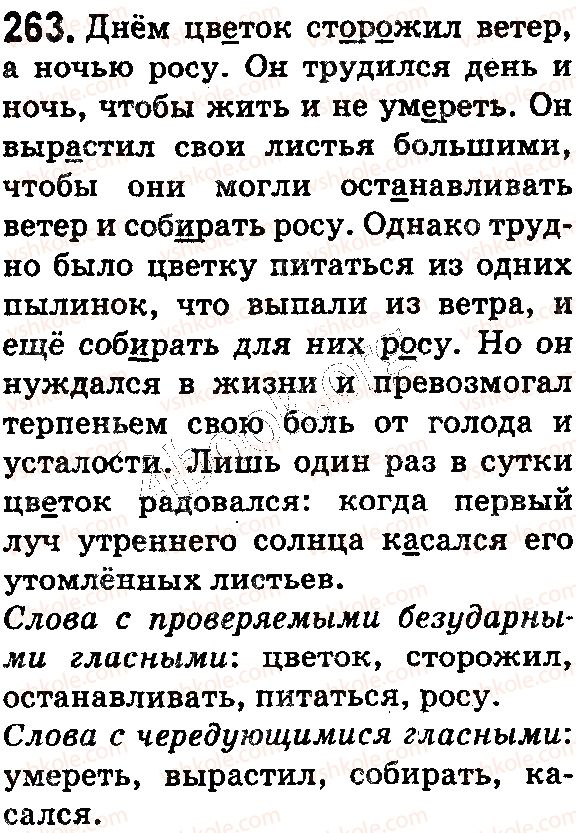 263. Днём цветок сторожил ветер, а ночью росу. Он трудился день и ночь, чтобы жить и не умереть. Он вырастил свои листья большими, чтобы они могли останавливать ветер и собирать росу. Однако трудно было цветку питаться из одних пылинок, что выпали из ветра, и ещё собирать для них росу. Но он нуждался в жизни и превозмогал терпеньем свою боль от голода и усталости. Лишь один раз в сутки цветок радовался: когда первый луч утреннего солнца касался его утомлённых листьев.

Слова с проверяемыми безударными гласными: цветок, сторожил, останавливать, питаться, росу.

Слова с чередующимися гласными: умереть, вырастил, собирать, касался.